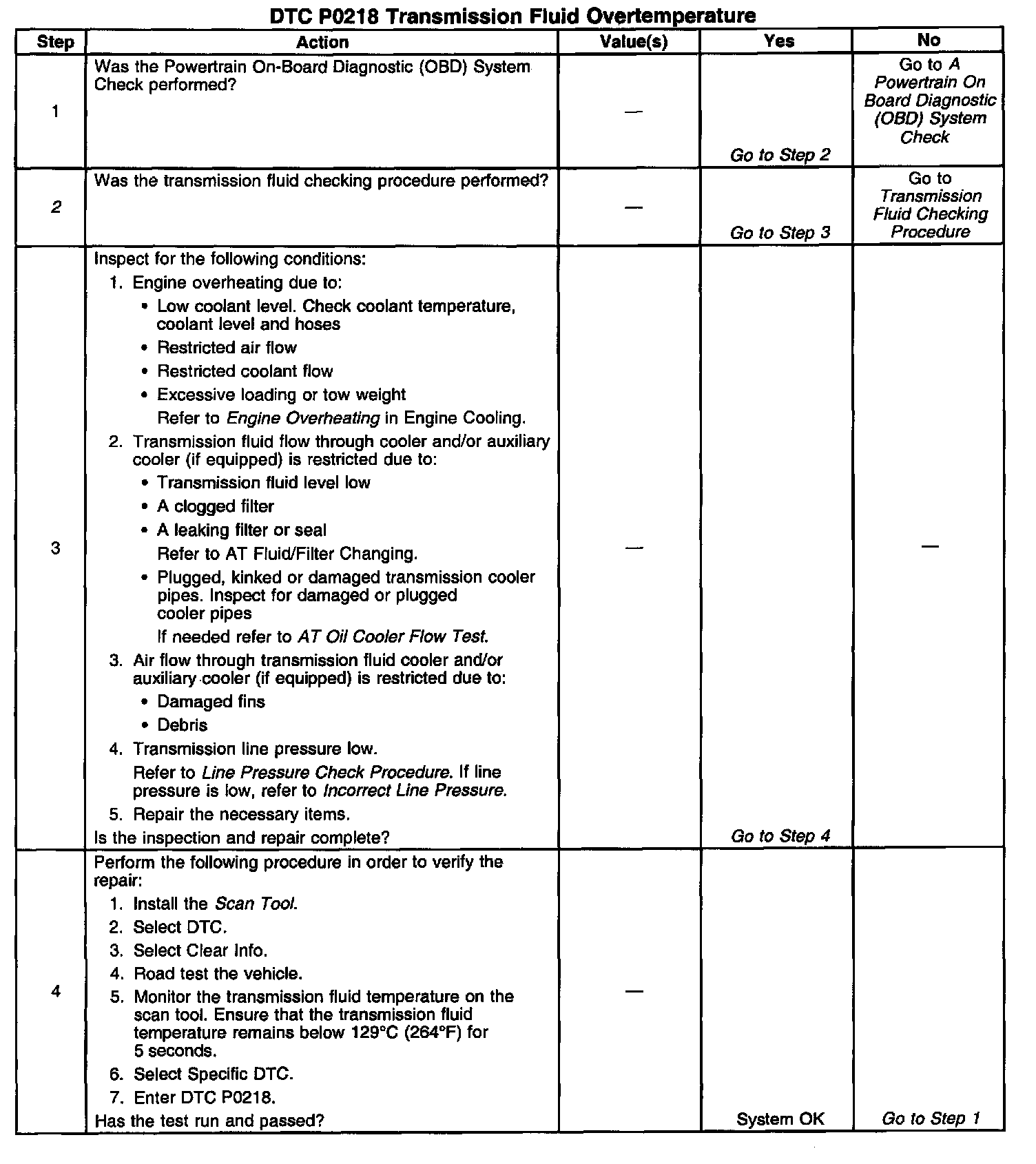 DTC P0218 Transmission Fluid Overtemperature

| Step | Action | Value(s) | Yes | No |
|---|---|---|---|---|
| 1 | Was the Powertrain On-Board Diagnostic (OBD) System Check performed? | — | Go to Step 2 | Go to A Powertrain On Board Diagnostic (OBD) System Check |
| 2 | Was the transmission fluid checking procedure performed? | — | Go to Step 3 | Go to Transmission Fluid Checking Procedure |
| 3 | Inspect for the following conditions: 1. Engine overheating due to: • Low coolant level. Check coolant temperature, coolant level and hoses • Restricted air flow • Restricted coolant flow • Excessive loading or tow weight Refer to Engine Overheating in Engine Cooling. 2. Transmission fluid flow through cooler and/or auxiliary cooler (if equipped) is restricted due to: • Transmission fluid level low • A clogged filter • A leaking filter or seal Refer to AT Fluid/Filter Changing. • Plugged, kinked or damaged transmission cooler pipes. Inspect for damaged or plugged cooler pipes If needed refer to AT Oil Cooler Flow Test. 3. Air flow through transmission fluid cooler and/or auxiliary cooler (if equipped) is restricted due to: • Damaged fins • Debris 4. Transmission line pressure low. Refer to Line Pressure Check Procedure. If line pressure is low, refer to Incorrect Line Pressure. 5. Repair the necessary items. Is the inspection and repair complete? | — | Go to Step 4 | — |
| 4 | Perform the following procedure in order to verify the repair: 1. Install the Scan Tool. 2. Select DTC. 3. Select Clear Info. 4. Road test the vehicle. 5. Monitor the transmission fluid temperature on the scan tool. Ensure that the transmission fluid temperature remains below 129°C (264°F) for 5 seconds. 6. Select Specific DTC. 7. Enter DTC P0218. Has the test run and passed? | — | System OK | Go to Step 1 |